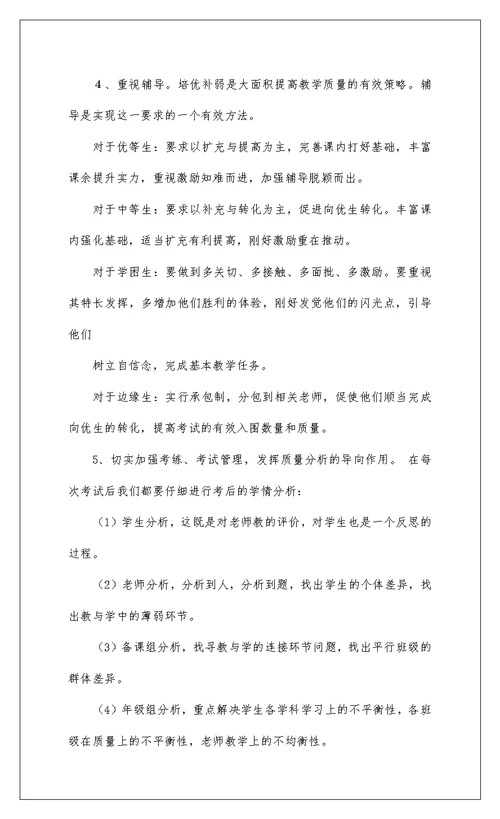 4、重视辅导。培优补弱是大面积提高教学质量的有效策略。辅导是实现这一要求的一个有效方法。

对于优等生：要求以扩充与提高为主，完善课内打好基础，丰富课余提升实力，重视激励知难而进，加强辅导脱颖而出。

对于中等生：要求以补充与转化为主，促进向优生转化。丰富课内强化基础，适当扩充有利提高，刚好激励重在推动。

对于学困生：要做到多关切、多接触、多面批、多激励。要重视其特长发挥，多增加他们胜利的体验，刚好发觉他们的闪光点，引导他们

树立自信念，完成基本教学任务。

对于边缘生：实行承包制，分包到相关老师，促使他们顺当完成向优生的转化，提高考试的有效入围数量和质量。

5、切实加强考练、考试管理，发挥质量分析的导向作用。 在每次考试后我们都要仔细进行考后的学情分析：

（1）学生分析，这既是对老师教的评价，对学生也是一个反思的过程。

（2）老师分析，分析到人，分析到题，找出学生的个体差异，找出教与学中的薄弱环节。

（3）备课组分析，找寻教与学的连接环节问题，找出平行班级的群体差异。

（4）年级组分析，重点解决学生各学科学习上的不平衡性，各班级在质量上的不平衡性，老师教学上的不均衡性。